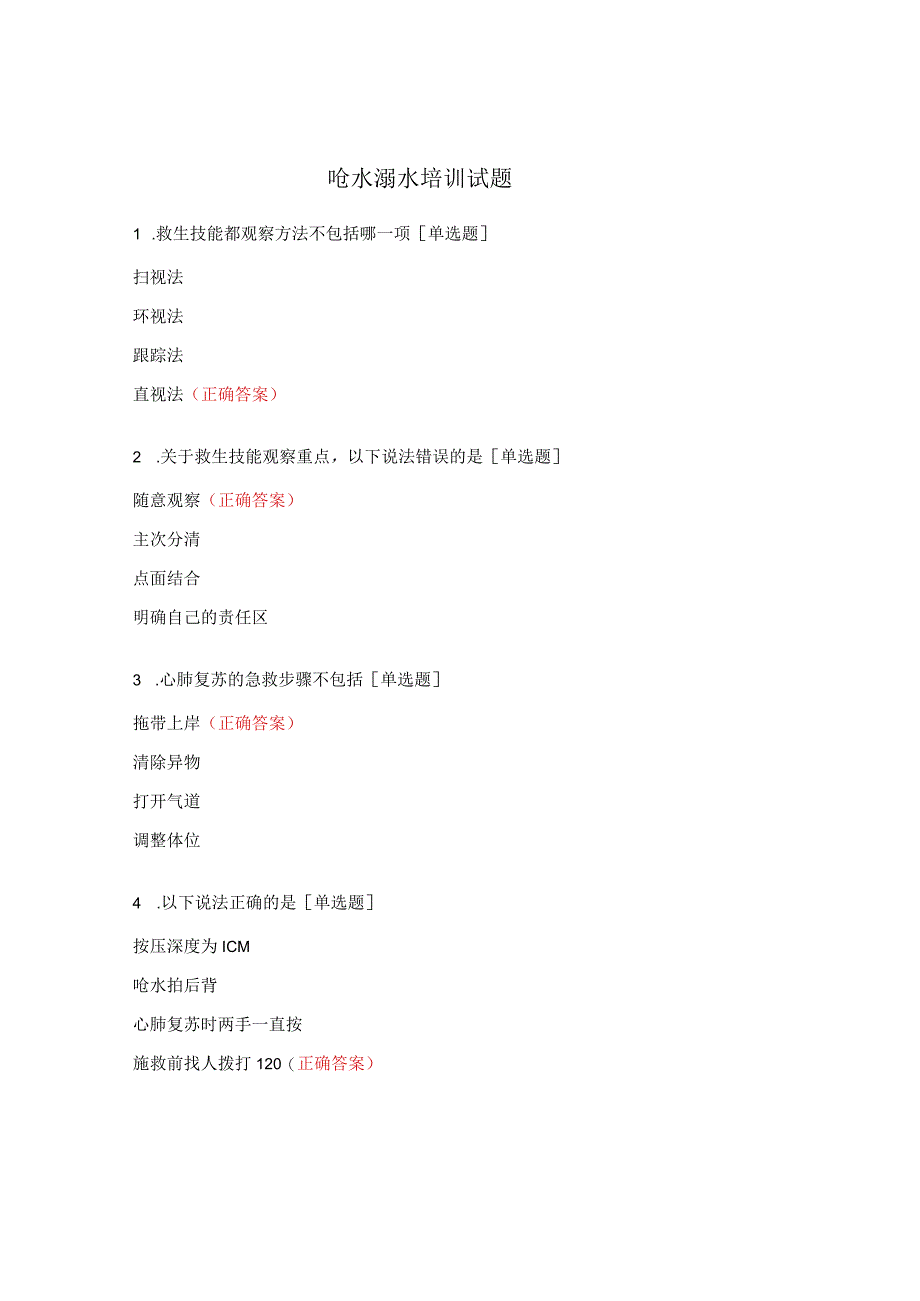 呛水溺水培训试题

1 .救生技能都观察方法不包括哪一项［单选题］

扫视法

环视法

跟踪法

直视法（正确答案）

2 .关于救生技能观察重点，以下说法错误的是［单选题］

随意观察（正确答案）

主次分清

点面结合

明确自己的责任区

3 .心肺复苏的急救步骤不包括［单选题］

拖带上岸（正确答案）

清除异物

打开气道

调整体位

4 .以下说法正确的是［单选题］

按压深度为ICM

呛水拍后背

心肺复苏时两手一直按

施救前找人拨打120（正确答案）